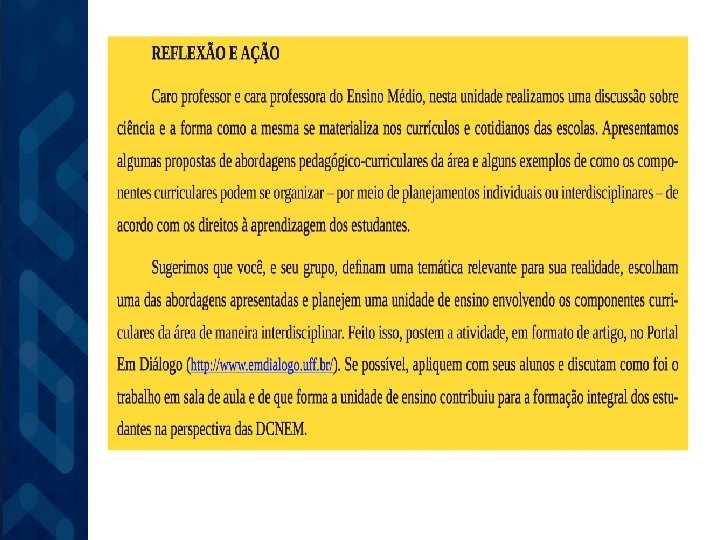 REFLEXÃO E AÇÃO

Caro professor e cara professora do Ensino Médio, nesta unidade realizamos uma discussão sobre ciência e a forma como a mesma se materializa nos currículos e cotidianos das escolas. Apresentamos algumas propostas de abordagens pedagógico-curriculares da área e alguns exemplos de como os componentes curriculares podem se organizar – por meio de planejamentos individuais ou interdisciplinares – de acordo com os direitos à aprendizagem dos estudantes.

Sugerimos que você, e seu grupo, definam uma temática relevante para sua realidade, escolham uma das abordagens apresentadas e planejem uma unidade de ensino envolvendo os componentes curriculares da área de maneira interdisciplinar. Feito isso, postem a atividade, em formato de artigo, no Portal Em Diálogo (http://www.emdialogo.uff.br/). Se possível, apliquem com seus alunos e discutam como foi o trabalho em sala de aula e de que forma a unidade de ensino contribuiu para a formação integral dos estudantes na perspectiva das DCNEM.